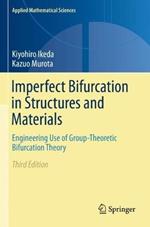 Applied Mathematical Sciences

Kiyohiro Ikeda
Kazuo Murota

Imperfect Bifurcation in Structures and Materials

Engineering Use of Group-Theoretic Bifurcation Theory

Third Edition

Springer